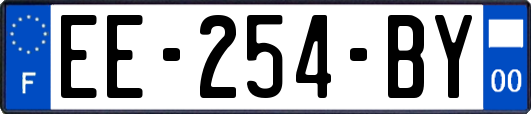 F
EE-254-BY
00